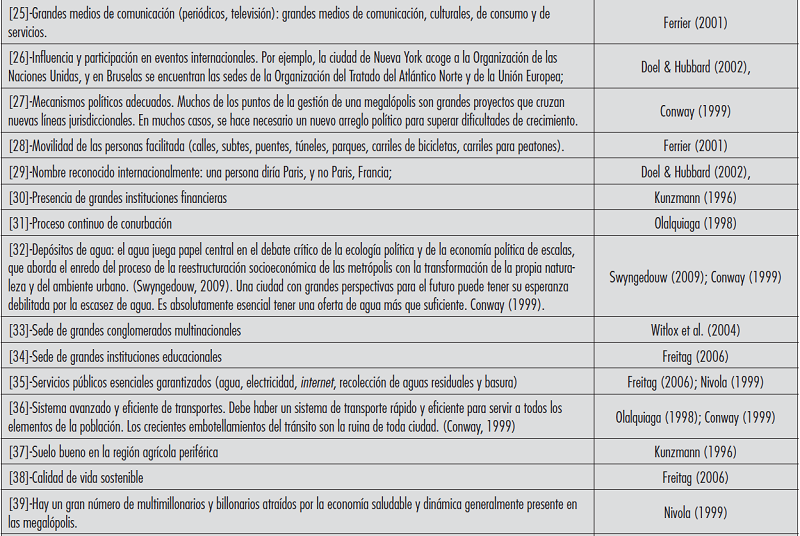 | | |
|---|---|
| [25]-Grandes medios de comunicación (periódicos, televisión): grandes medios de comunicación, culturales, de consumo y de servicios. | Ferrier (2001) |
| [26]-Influencia y participación en eventos internacionales. Por ejemplo, la ciudad de Nueva York acoge a la Organización de las Naciones Unidas, y en Bruselas se encuentran las sedes de la Organización del Tratado del Atlántico Norte y de la Unión Europea; | Doel & Hubbard (2002), |
| [27]-Mecanismos políticos adecuados. Muchos de los puntos de la gestión de una megalópolis son grandes proyectos que cruzan nuevas líneas jurisdiccionales. En muchos casos, se hace necesario un nuevo arreglo político para superar dificultades de crecimiento. | Conway (1999) |
| [28]-Movilidad de las personas facilitada (calles, subtes, puentes, túneles, parques, carriles de bicicletas, carriles para peatones). | Ferrier (2001) |
| [29]-Nombre reconocido internacionalmente: una persona diría Paris, y no Paris, Francia; | Doel & Hubbard (2002), |
| [30]-Presencia de grandes instituciones financieras | Kunzmann (1996) |
| [31]-Proceso continuo de conurbación | Olalquiaga (1998) |
| [32]-Depósitos de agua: el agua juega papel central en el debate crítico de la ecología política y de la economía política de escalas, que aborda el enredo del proceso de la reestructuración socioeconómica de las metrópolis con la transformación de la propia naturaleza y del ambiente urbano. (Swyngedouw, 2009). Una ciudad con grandes perspectivas para el futuro puede tener su esperanza debilitada por la escasez de agua. Es absolutamente esencial tener una oferta de agua más que suficiente. Conway (1999). | Swyngedouw (2009); Conway (1999) |
| [33]-Sede de grandes conglomerados multinacionales | Witlox et al. (2004) |
| [34]-Sede de grandes instituciones educacionales | Freitag (2006) |
| [35]-Servicios públicos esenciales garantizados (agua, electricidad, internet, recolección de aguas residuales y basura) | Freitag (2006); Nivola (1999) |
| [36]-Sistema avanzado y eficiente de transportes. Debe haber un sistema de transporte rápido y eficiente para servir a todos los elementos de la población. Los crecientes embotellamientos del tránsito son la ruina de toda ciudad. (Conway, 1999) | Olalquiaga (1998); Conway (1999) |
| [37]-Suelo bueno en la región agrícola periférica | Kunzmann (1996) |
| [38]-Calidad de vida sostenible | Freitag (2006) |
| [39]-Hay un gran número de multimillonarios y billonarios atraídos por la economía saludable y dinámica generalmente presente en las megalópolis. | Nivola (1999) |